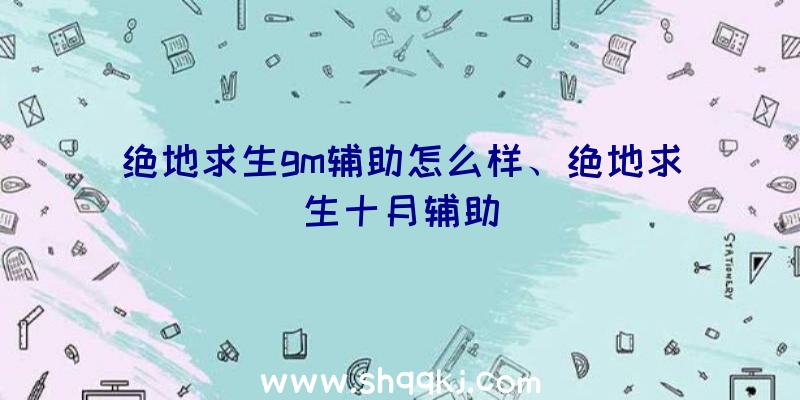 绝地求生gm辅助怎么样、绝地求生十月辅助

STATIONERY

www.shqqkj.com